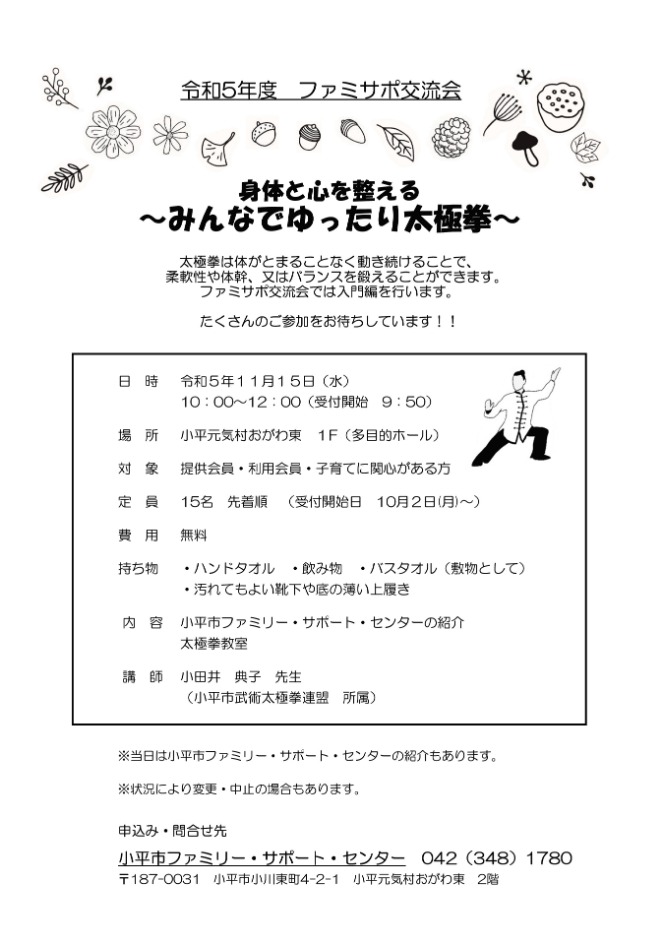 令和5年度　ファミサポ交流会

身体と心を整える
～みんなでゆったり太極拳～

太極拳は体がとまることなく動き続けることで、柔軟性や体幹、又はバランスを鍛えることができます。ファミサポ交流会では入門編を行います。

たくさんのご参加をお待ちしています！！

日　時　令和５年１１月１５日（水）
　　　　１０：００～１２：００（受付開始　９：５０）

場　所　小平元気村おがわ東　１F（多目的ホール）

対　象　提供会員・利用会員・子育てに関心がある方

定　員　15名　先着順　（受付開始日　10月2日(月)～）

費　用　無料

持ち物　・ハンドタオル　・飲み物　・バスタオル（敷物として）
　　　　・汚れてもよい靴下や底の薄い上履き

内　容　小平市ファミリー・サポート・センターの紹介
　　　　太極拳教室

講　師　小田井　典子　先生
　　　　（小平市武術太極拳連盟　所属）

※当日は小平市ファミリー・サポート・センターの紹介もあります。

※状況により変更・中止の場合もあります。

申込み・問合せ先
小平市ファミリー・サポート・センター　042（348）1780
〒187-0031　小平市小川東町4-2-1　小平元気村おがわ東　2階